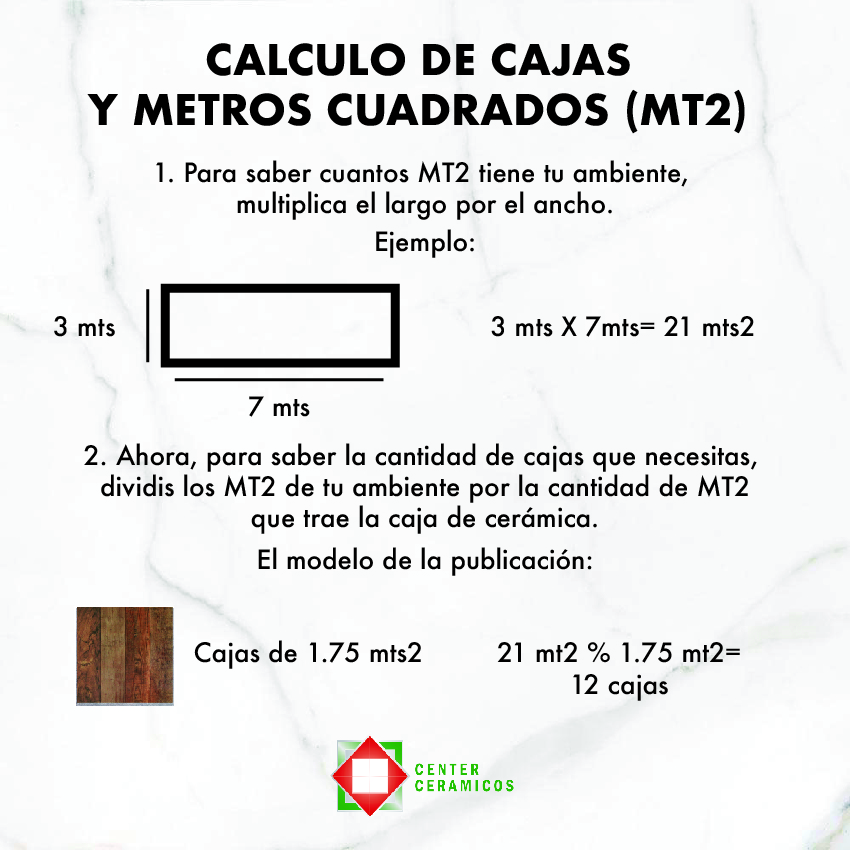 CALCULO DE CAJAS
Y METROS CUADRADOS (MT2)

1. Para saber cuantos MT2 tiene tu ambiente, multiplica el largo por el ancho.

Ejemplo:

3 mts

7 mts

3 mts X 7mts= 21 mts2

2. Ahora, para saber la cantidad de cajas que necesitas, dividis los MT2 de tu ambiente por la cantidad de MT2 que trae la caja de cerámica.

El modelo de la publicación:

Cajas de 1.75 mts2

21 mt2 % 1.75 mt2=
12 cajas

CENTER
CERAMICOS